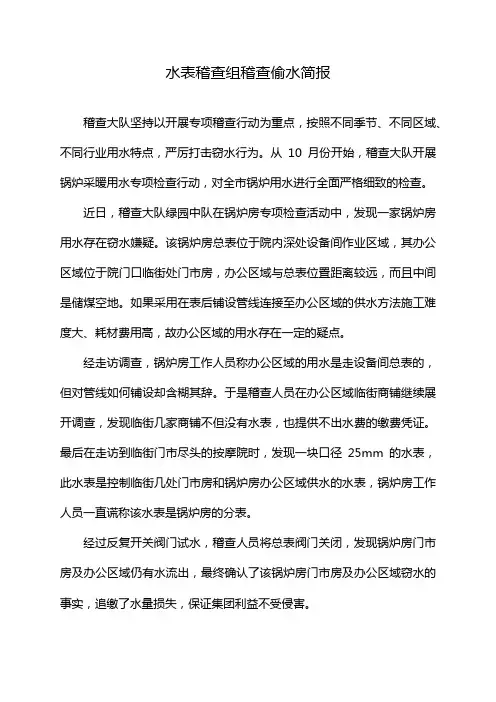 水表稽查组稽查偷水简报

稽查大队坚持以开展专项稽查行动为重点，按照不同季节、不同区域、不同行业用水特点，严厉打击窃水行为。从 10 月份开始，稽查大队开展锅炉采暖用水专项检查行动，对全市锅炉用水进行全面严格细致的检查。

近日，稽查大队绿园中队在锅炉房专项检查活动中，发现一家锅炉房用水存在窃水嫌疑。该锅炉房总表位于院内深处设备间作业区域，其办公区域位于院门口临街处门市房，办公区域与总表位置距离较远，而且中间是储煤空地。如果采用在表后铺设管线连接至办公区域的供水方法施工难度大、耗材费用高，故办公区域的用水存在一定的疑点。

经走访调查，锅炉房工作人员称办公区域的用水是走设备间总表的，但对管线如何铺设却含糊其辞。于是稽查人员在办公区域临街商铺继续展开调查，发现临街几家商铺不但没有水表，也提供不出水费的缴费凭证。最后在走访到临街门市尽头的按摩院时，发现一块口径 25mm 的水表，此水表是控制临街几处门市房和锅炉房办公区域供水的水表，锅炉房工作人员一直谎称该水表是锅炉房的分表。

经过反复开关阀门试水，稽查人员将总表阀门关闭，发现锅炉房门市房及办公区域仍有水流出，最终确认了该锅炉房门市房及办公区域窃水的事实，追缴了水量损失，保证集团利益不受侵害。